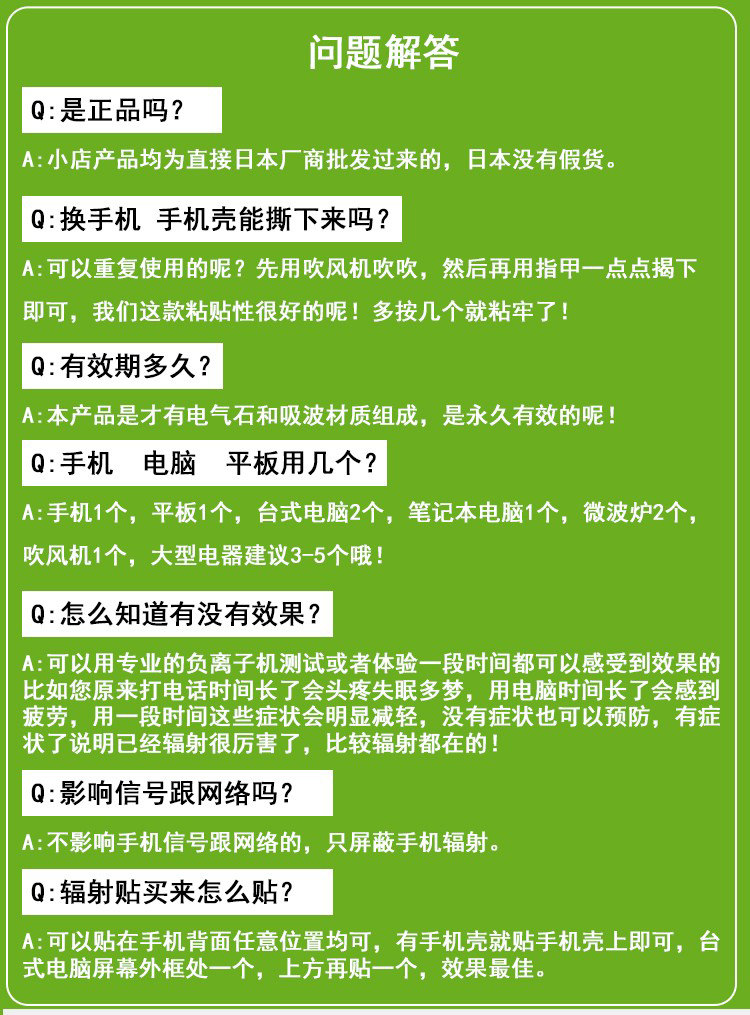 问题解答

Q:是正品吗？

A:小店产品均为直接日本厂商批发过来的，日本没有假货。

Q:换手机 手机壳能撕下来吗？

A:可以重复使用的呢？先用吹风机吹吹，然后再用指甲一点点揭下即可，我们这款粘贴性很好的呢！多按几个就粘牢了！

Q:有效期多久？

A:本产品是才有电气石和吸波材质组成，是永久有效的呢！

Q:手机 电脑 平板用几个？

A:手机1个，平板1个，台式电脑2个，笔记本电脑1个，微波炉2个，吹风机1个，大型电器建议3-5个哦！

Q:怎么知道有没有效果？

A:可以用专业的负离子机测试或者体验一段时间都可以感受到效果的比如您原来打电话时间长了会头疼失眠多梦，用电脑时间长了会感到疲劳，用一段时间这些症状会明显减轻，没有症状也可以预防，有症状了说明已经辐射很厉害了，比较辐射都在的！

Q:影响信号跟网络吗？

A:不影响手机信号跟网络的，只屏蔽手机辐射。

Q:辐射贴买来怎么贴？

A:可以贴在手机背面任意位置均可，有手机壳就贴手机壳上即可，台式电脑屏幕外框处一个，上方再贴一个，效果最佳。